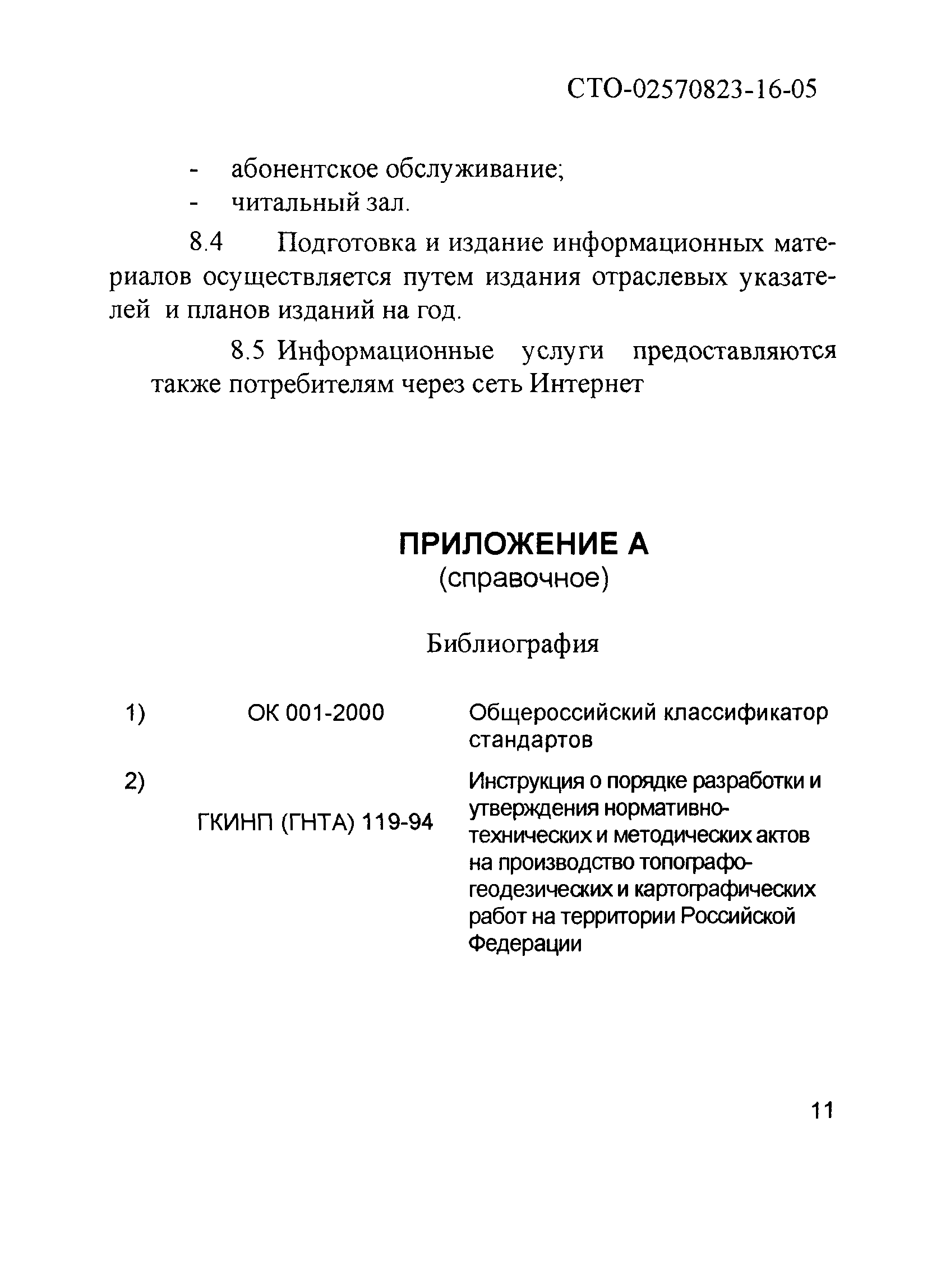 СТО-02570823-16-05

- абонентское обслуживание;
- читальный зал.

8.4 Подготовка и издание информационных материалов осуществляется путем издания отраслевых указателей и планов изданий на год.

8.5 Информационные услуги предоставляются также потребителям через сеть Интернет

ПРИЛОЖЕНИЕ А
(справочное)

Библиография

| 1) | ОК 001-2000 | Общероссийский классификатор стандартов |
|---|---|---|
| 2) | ГКИНП (ГНТА) 119-94 | Инструкция о порядке разработки и утверждения нормативно-технических и методических актов на производство топографо-геодезических и картографических работ на территории Российской Федерации |

11